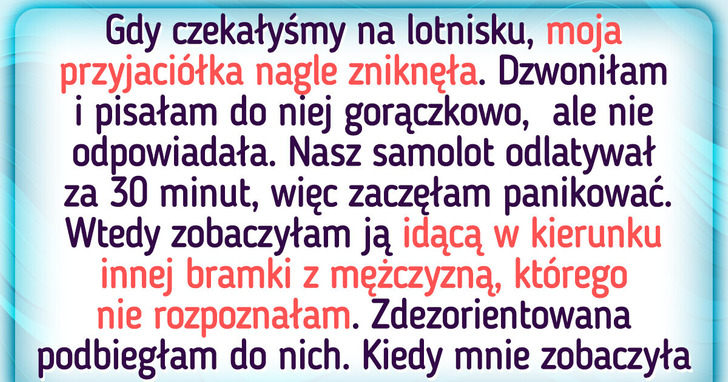 Gdy czekałyśmy na lotnisku, moja przyjaciółka nagle zniknęła. Dzwoniłam i pisałam do niej gorączkowo, ale nie odpowiadała. Nasz samolot odlatywał za 30 minut, więc zaczęłam panikować. Wtedy zobaczyłam ją idącą w kierunku innej bramki z mężczyzną, którego nie rozpoznałam. Zdezorientowana podbiegłam do nich. Kiedy mnie zobaczyła